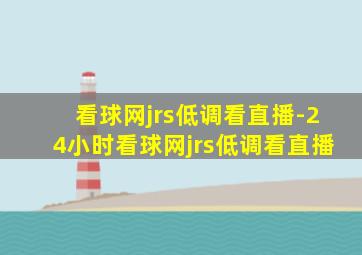 看球网jrs低调看直播-24小时看球网jrs低调看直播